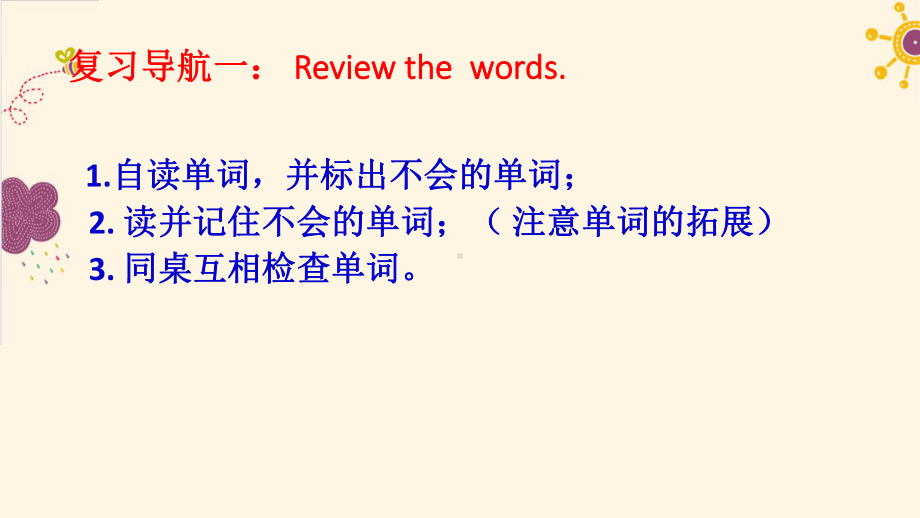 复习导航一： Review the words.

1.自读单词，并标出不会的单词；
2. 读并记住不会的单词；（ 注意单词的拓展）
3. 同桌互相检查单词。